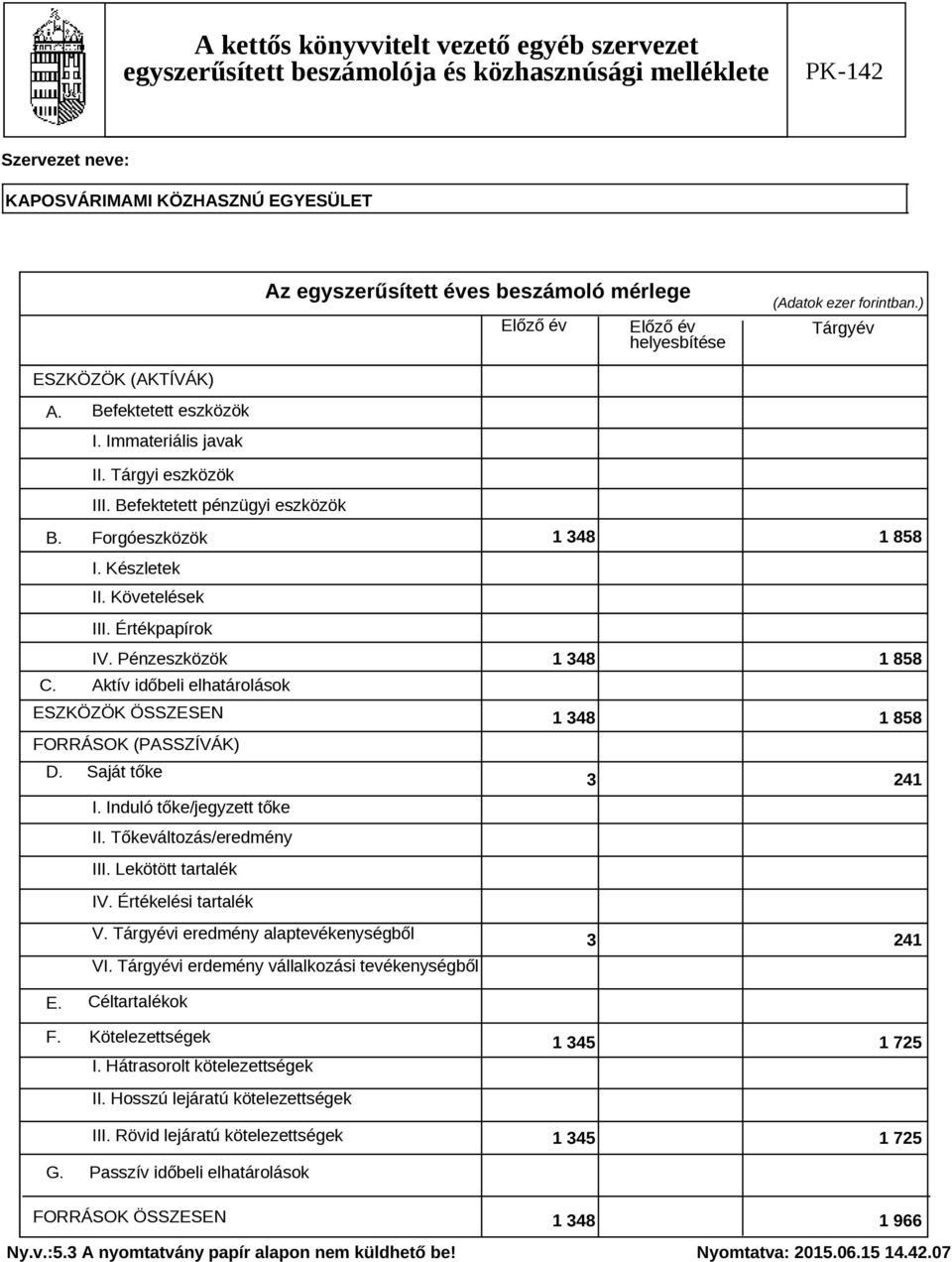 A kettős könyvvitelt vezető egyéb szervezet egyszerűsített beszámolója és közhasznúsági melléklete

PK-142

Szervezet neve:

KAPOSVÁRIMAMI KÖZHASZNÚ EGYESÜLET

Az egyszerűsített éves beszámoló mérlege

(Adatok ezer forintban.)

| | Előző év | Előző év helyesbítése | Tárgyév |
|---|---|---|---|
| ESZKÖZÖK (AKTÍVÁK) | | | |
| A. Befektetett eszközök | | | |
| I. Immateriális javak | | | |
| II. Tárgyi eszközök | | | |
| III. Befektetett pénzügyi eszközök | | | |
| B. Forgóeszközök | 1 348 | | 1 858 |
| I. Készletek | | | |
| II. Követelések | | | |
| III. Értékpapírok | | | |
| IV. Pénzeszközök | 1 348 | | 1 858 |
| C. Aktív időbeli elhatárolások | | | |
| ESZKÖZÖK ÖSSZESEN | 1 348 | | 1 858 |
| FORRÁSOK (PASSZÍVÁK) | | | |
| D. Saját tőke | 3 | | 241 |
| I. Induló tőke/jegyzett tőke | | | |
| II. Tőkeváltozás/eredmény | | | |
| III. Lekötött tartalék | | | |
| IV. Értékelési tartalék | | | |
| V. Tárgyévi eredmény alaptevékenységből | 3 | | 241 |
| VI. Tárgyévi erdemény vállalkozási tevékenységből | | | |
| E. Céltartalékok | | | |
| F. Kötelezettségek | 1 345 | | 1 725 |
| I. Hátrasorolt kötelezettségek | | | |
| II. Hosszú lejáratú kötelezettségek | | | |
| III. Rövid lejáratú kötelezettségek | 1 345 | | 1 725 |
| G. Passzív időbeli elhatárolások | | | |
| FORRÁSOK ÖSSZESEN | 1 348 | | 1 966 |

Ny.v.:5.3 A nyomtatvány papír alapon nem küldhető be!

Nyomtatva: 2015.06.15 14.42.07